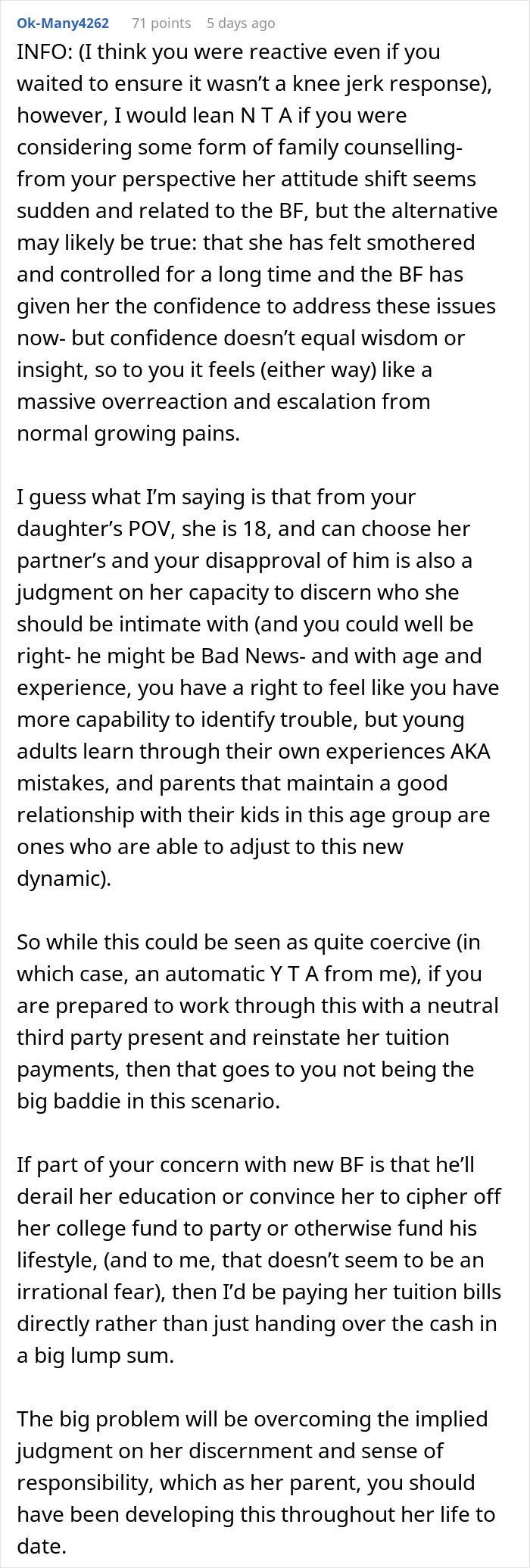 Ok-Many4262 71 points 5 days ago

INFO: (I think you were reactive even if you waited to ensure it wasn't a knee jerk response), however, I would lean N T A if you were considering some form of family counselling- from your perspective her attitude shift seems sudden and related to the BF, but the alternative may likely be true: that she has felt smothered and controlled for a long time and the BF has given her the confidence to address these issues now- but confidence doesn't equal wisdom or insight, so to you it feels (either way) like a massive overreaction and escalation from normal growing pains.

I guess what I'm saying is that from your daughter's POV, she is 18, and can choose her partner's and your disapproval of him is also a judgment on her capacity to discern who she should be intimate with (and you could well be right- he might be Bad News- and with age and experience, you have a right to feel like you have more capability to identify trouble, but young adults learn through their own experiences AKA mistakes, and parents that maintain a good relationship with their kids in this age group are ones who are able to adjust to this new dynamic).

So while this could be seen as quite coercive (in which case, an automatic Y T A from me), if you are prepared to work through this with a neutral third party present and reinstate her tuition payments, then that goes to you not being the big baddie in this scenario.

If part of your concern with new BF is that he'll derail her education or convince her to cipher off her college fund to party or otherwise fund his lifestyle, (and to me, that doesn't seem to be an irrational fear), then I'd be paying her tuition bills directly rather than just handing over the cash in a big lump sum.

The big problem will be overcoming the implied judgment on her discernment and sense of responsibility, which as her parent, you should have been developing this throughout her life to date.